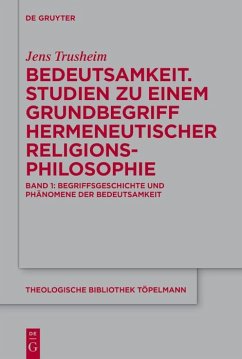 DE GRUYTER

Jens Trusheim

BEDEUTSAMKEIT. STUDIEN ZU EINEM GRUNDBEGRIFF HERMENEUTISCHER RELIGIONS-PHILOSOPHIE

BAND 1: BEGRIFFSGESCHICHTE UND PHÄNOMENE DER BEDEUTSAMKEIT

THEOLOGISCHE BIBLIOTHEK TÖPELMANN

DE G